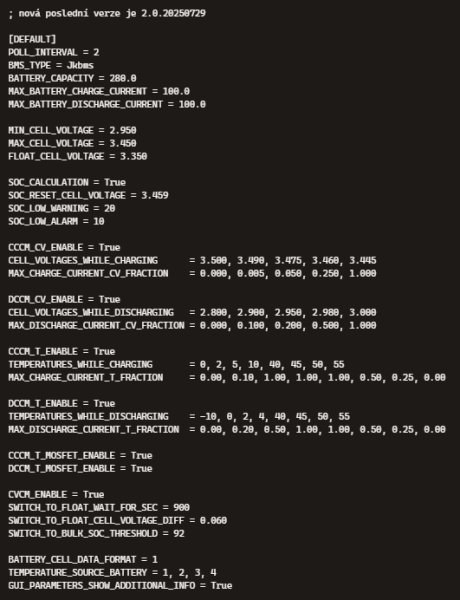 ; nová poslední verze je 2.0.20250729

[DEFAULT]
POLL_INTERVAL = 2
BMS_TYPE = Jkbms
BATTERY_CAPACITY = 280.0
MAX_BATTERY_CHARGE_CURRENT = 100.0
MAX_BATTERY_DISCHARGE_CURRENT = 100.0

MIN_CELL_VOLTAGE = 2.950
MAX_CELL_VOLTAGE = 3.450
FLOAT_CELL_VOLTAGE = 3.350

SOC_CALCULATION = True
SOC_RESET_CELL_VOLTAGE = 3.459
SOC_LOW_WARNING = 20
SOC_LOW_ALARM = 10

CCCM_CV_ENABLE = True
CELL_VOLTAGES_WHILE_CHARGING = 3.500, 3.490, 3.475, 3.460, 3.445
MAX_CHARGE_CURRENT_CV_FRACTION = 0.000, 0.005, 0.050, 0.250, 1.000

DCCM_CV_ENABLE = True
CELL_VOLTAGES_WHILE_DISCHARGING = 2.800, 2.900, 2.950, 2.980, 3.000
MAX_DISCHARGE_CURRENT_CV_FRACTION = 0.000, 0.100, 0.200, 0.500, 1.000

CCCM_T_ENABLE = True
TEMPERATURES_WHILE_CHARGING = 0, 2, 5, 10, 40, 45, 50, 55
MAX_CHARGE_CURRENT_T_FRACTION = 0.00, 0.10, 1.00, 1.00, 1.00, 0.50, 0.25, 0.00

DCCM_T_ENABLE = True
TEMPERATURES_WHILE_DISCHARGING = -10, 0, 2, 4, 40, 45, 50, 55
MAX_DISCHARGE_CURRENT_T_FRACTION = 0.00, 0.20, 0.50, 1.00, 1.00, 0.50, 0.25, 0.00

CCCM_T_MOSFET_ENABLE = True
DCCM_T_MOSFET_ENABLE = True

CVCM_ENABLE = True
SWITCH_TO_FLOAT_WAIT_FOR_SEC = 900
SWITCH_TO_FLOAT_CELL_VOLTAGE_DIFF = 0.060
SWITCH_TO_BULK_SOC_THRESHOLD = 92

BATTERY_CELL_DATA_FORMAT = 1
TEMPERATURE_SOURCE_BATTERY = 1, 2, 3, 4
GUI_PARAMETERS_SHOW_ADDITIONAL_INFO = True